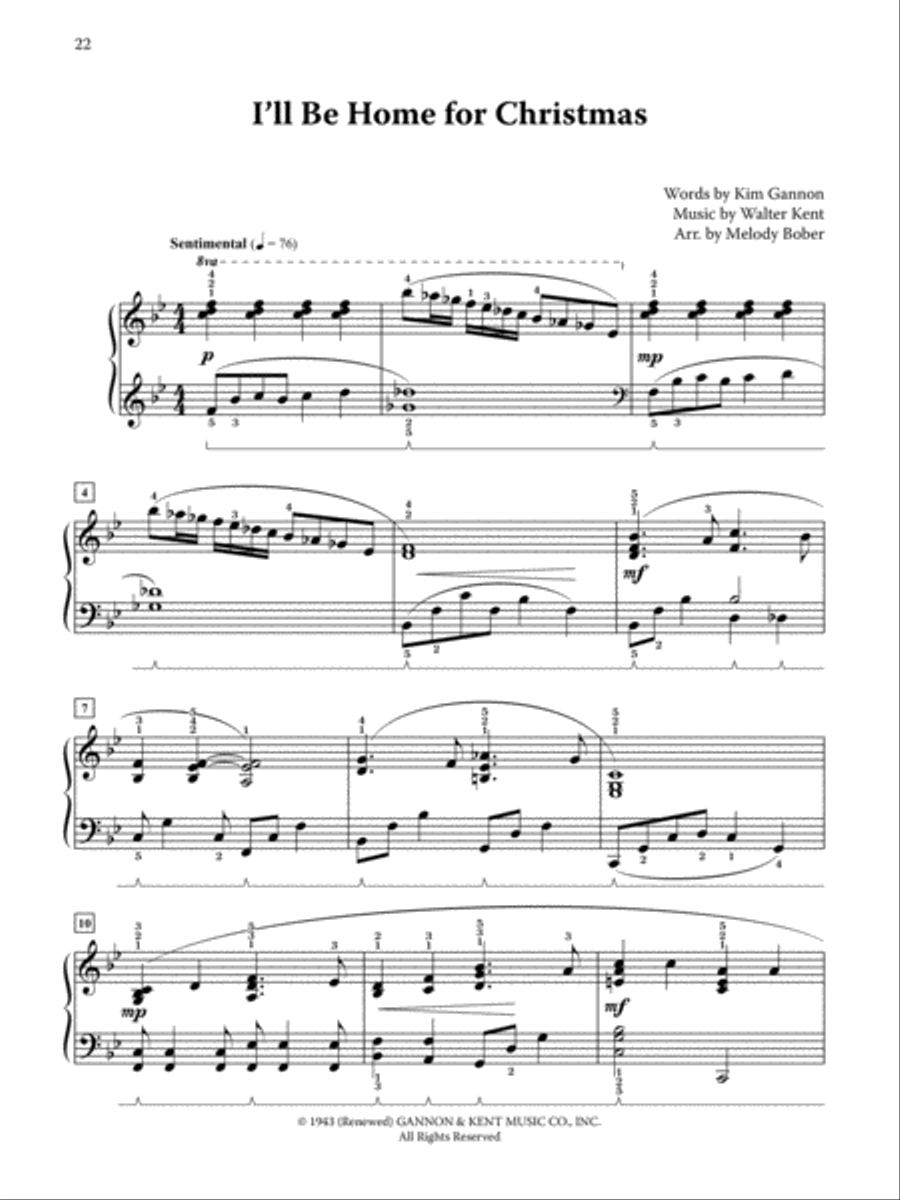 22

I'll Be Home for Christmas

Words by Kim Gannon
Music by Walter Kent
Arr. by Melody Bober

Sentimental (♩ = 76)

8va

p

mp

4

mf

7

10

mp

mf

© 1943 (Renewed) GANNON & KENT MUSIC CO., INC.
All Rights Reserved